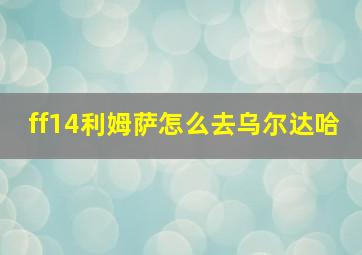 ff14利姆萨怎么去乌尔达哈